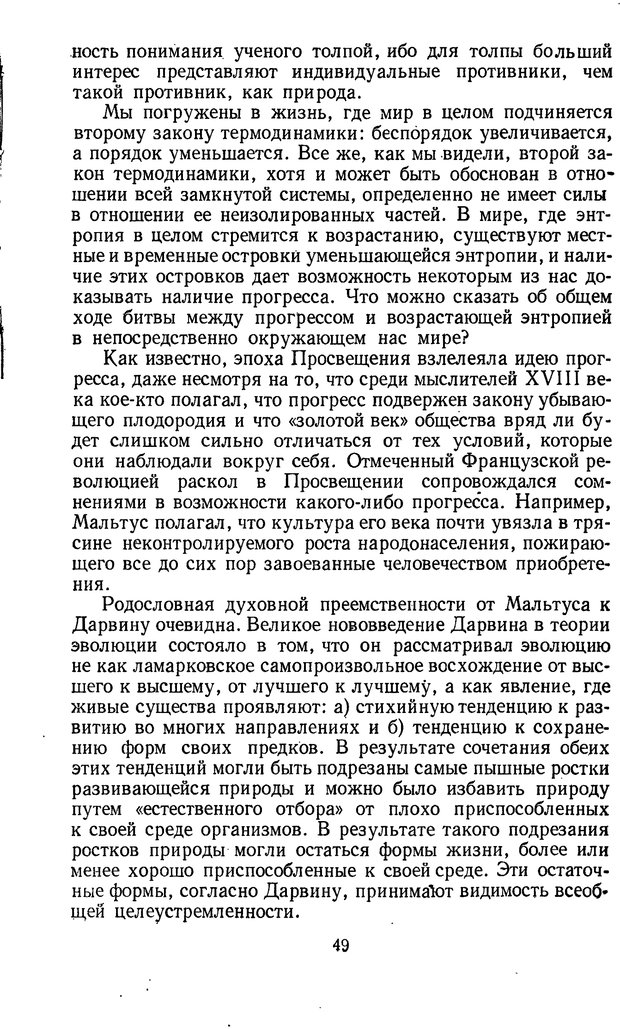 ность понимания ученого толпой, ибо для толпы больший интерес представляют индивидуальные противники, чем такой противник, как природа.

Мы погружены в жизнь, где мир в целом подчиняется второму закону термодинамики: беспорядок увеличивается, а порядок уменьшается. Все же, как мы видели, второй закон термодинамики, хотя и может быть обоснован в отношении всей замкнутой системы, определенно не имеет силы в отношении ее неизолированных частей. В мире, где энтропия в целом стремится к возрастанию, существуют местные и временные островки уменьшающейся энтропии, и наличие этих островков дает возможность некоторым из нас доказывать наличие прогресса. Что можно сказать об общем ходе битвы между прогрессом и возрастающей энтропией в непосредственно окружающем нас мире?

Как известно, эпоха Просвещения взлелеяла идею прогресса, даже несмотря на то, что среди мыслителей XVIII века кое-кто полагал, что прогресс подвержен закону убывающего плодородия и что «золотой век» общества вряд ли будет слишком сильно отличаться от тех условий, которые они наблюдали вокруг себя. Отмеченный Французской революцией раскол в Просвещении сопровождался сомнениями в возможности какого-либо прогресса. Например, Мальтус полагал, что культура его века почти увязла в трясине неконтролируемого роста народонаселения, пожирающего все до сих пор завоеванные человечеством приобретения.

Родословная духовной преемственности от Мальтуса к Дарвину очевидна. Великое нововведение Дарвина в теории эволюции состояло в том, что он рассматривал эволюцию не как ламарковское самопроизвольное восхождение от высшего к высшему, от лучшего к лучшему, а как явление, где живые существа проявляют: а) стихийную тенденцию к развитию во многих направлениях и б) тенденцию к сохранению форм своих предков. В результате сочетания обеих этих тенденций могли быть подрезаны самые пышные ростки развивающейся природы и можно было избавить природу путем «естественного отбора» от плохо приспособленных к своей среде организмов. В результате такого подрезания ростков природы могли остаться формы жизни, более или менее хорошо приспособленные к своей среде. Эти остаточные формы, согласно Дарвину, принимают видимость всеобщей целеустремленности.

49